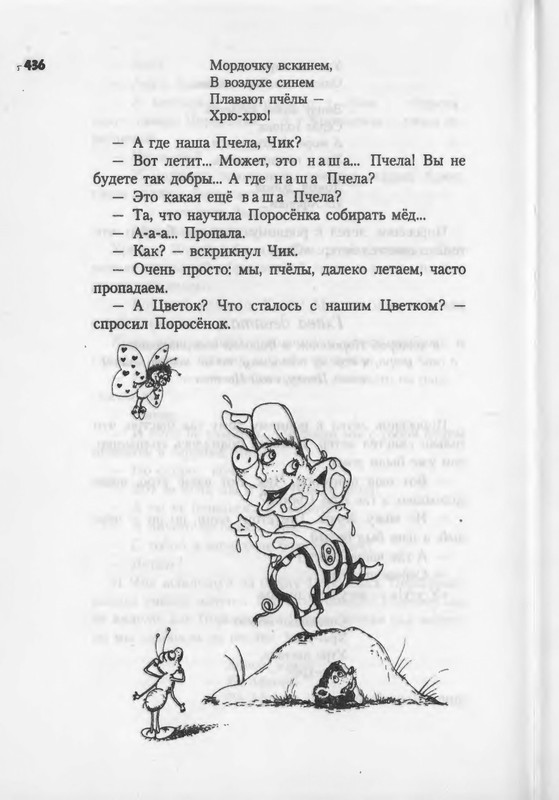 436

Мордочку вскинем,
В воздухе синем
Плавают пчёлы —
Хрю-хрю!

— А где наша Пчела, Чик?

— Вот летит... Может, это наша... Пчела! Вы не будете так добры... А где наша Пчела?

— Это какая ещё ваша Пчела?

— Та, что научила Поросёнка собирать мёд...

— А-а-а... Пропала.

— Как? — вскрикнул Чик.

— Очень просто: мы, пчёлы, далеко летаем, часто пропадаем.

— А Цветок? Что сталось с нашим Цветком? — спросил Поросёнок.